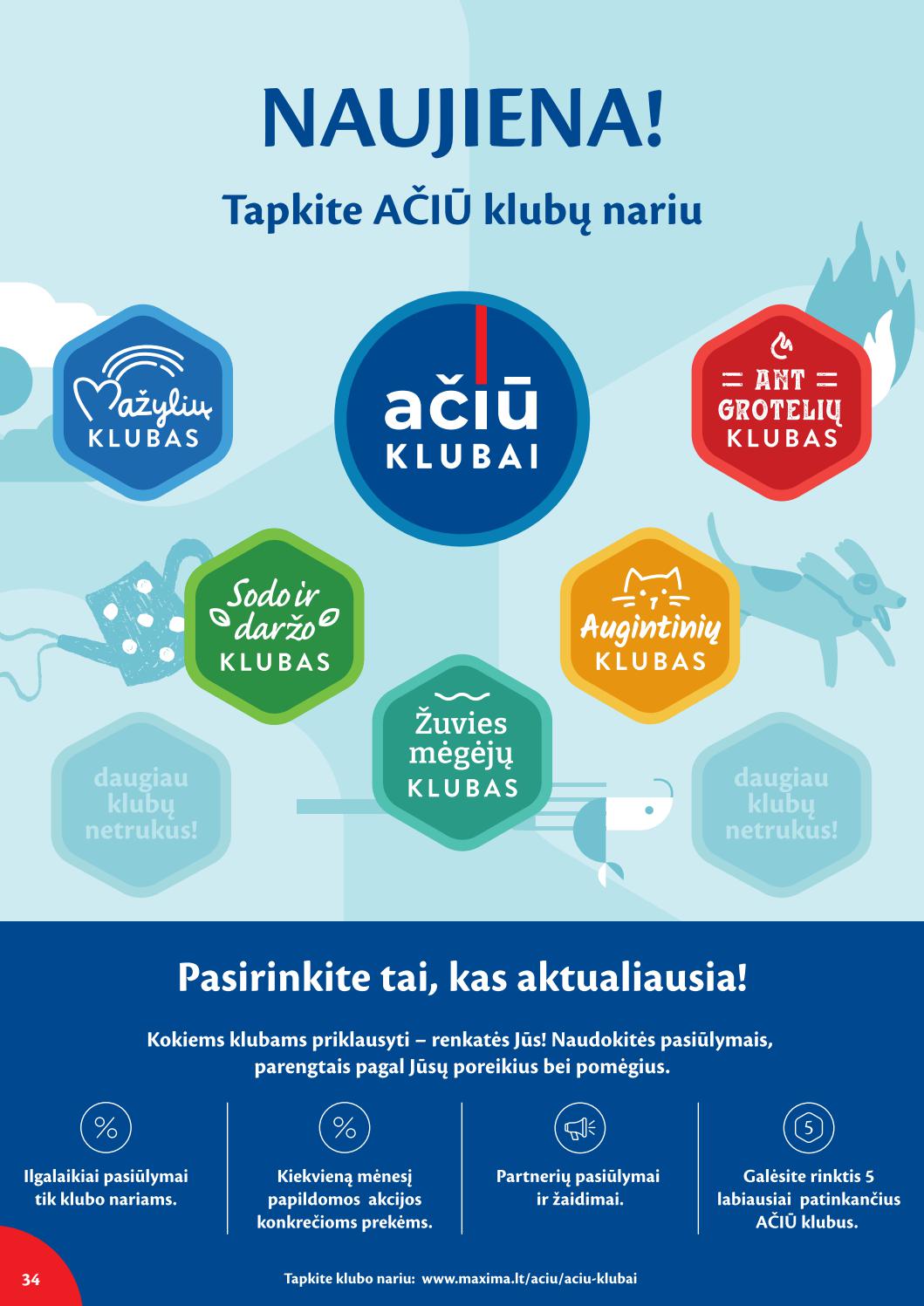 NAUJIENA!

Tapkite AČIŪ klubų nariu

Mažylių KLUBAS

ačiū KLUBAI

ANT GROTELIŲ KLUBAS

Sodo ir daržo KLUBAS

Augintinių KLUBAS

Žuvies mėgėjų KLUBAS

daugiau klubų netrukus!

daugiau klubų netrukus!

Pasirinkite tai, kas aktualiausia!

Kokiems klubams priklausyti – renkatės Jūs! Naudokitės pasiūlymais, parengtais pagal Jūsų poreikius bei pomėgius.

%

Ilgalaikiai pasiūlymai tik klubo nariams.

%

Kiekvieną mėnesį papildomos akcijos konkrečioms prekėms.

Partnerių pasiūlymai ir žaidimai.

5

Galėsite rinktis 5 labiausiai patinkančius AČIŪ klubus.

34

Tapkite klubo nariu: www.maxima.lt/aciu/aciu-klubai